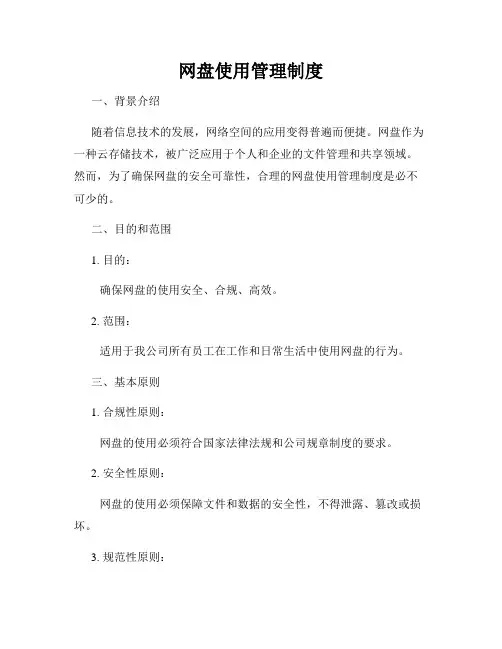 网盘使用管理制度

一、背景介绍

随着信息技术的发展，网络空间的应用变得普遍而便捷。网盘作为一种云存储技术，被广泛应用于个人和企业的文件管理和共享领域。然而，为了确保网盘的安全可靠性，合理的网盘使用管理制度是必不可少的。

二、目的和范围

1. 目的：

确保网盘的使用安全、合规、高效。

2. 范围：

适用于我公司所有员工在工作和日常生活中使用网盘的行为。

三、基本原则

1. 合规性原则：

网盘的使用必须符合国家法律法规和公司规章制度的要求。

2. 安全性原则：

网盘的使用必须保障文件和数据的安全性，不得泄露、篡改或损坏。

3. 规范性原则：